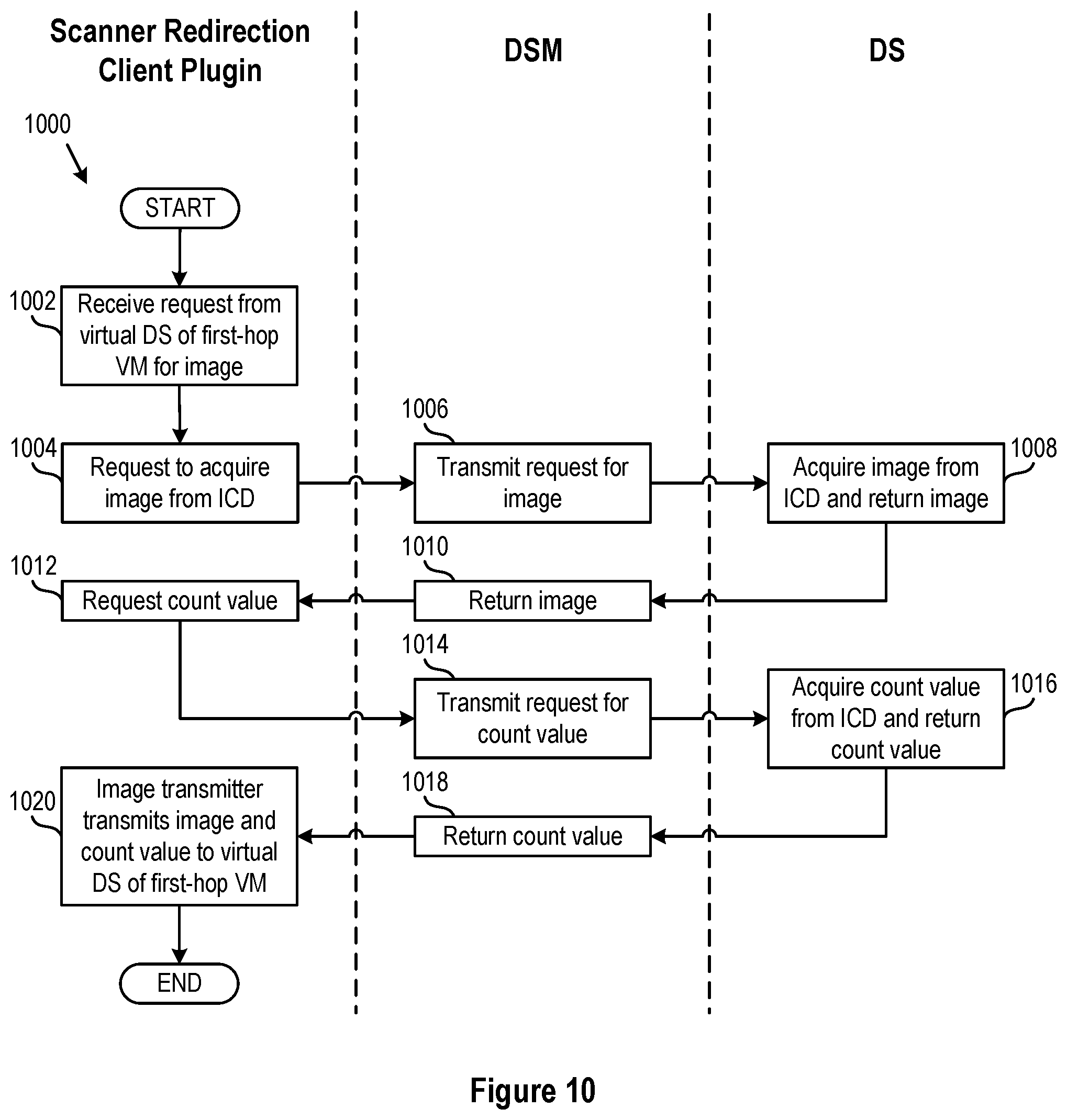 Scanner Redirection Client Plugin

DSM

DS

1000

START

1002 Receive request from virtual DS of first-hop VM for image

1004 Request to acquire image from ICD

1006 Transmit request for image

1008 Acquire image from ICD and return image

1010 Return image

1012 Request count value

1014 Transmit request for count value

1016 Acquire count value from ICD and return count value

1018 Return count value

1020 Image transmitter transmits image and count value to virtual DS of first-hop VM

END

Figure 10